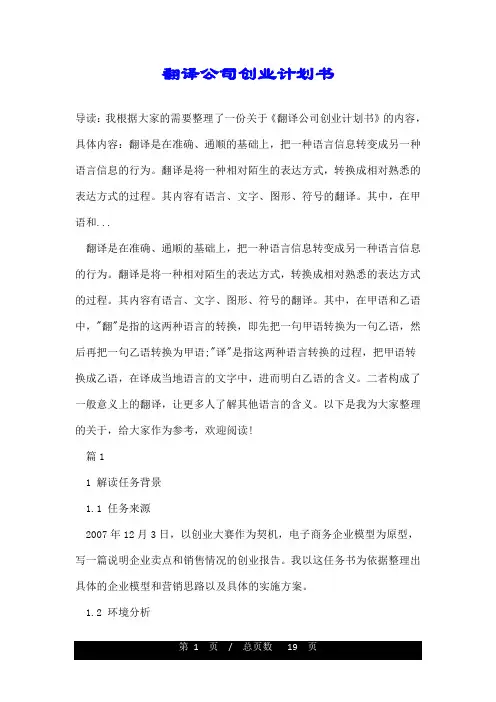 翻译公司创业计划书

导读：我根据大家的需要整理了一份关于《翻译公司创业计划书》的内容，具体内容：翻译是在准确、通顺的基础上，把一种语言信息转变成另一种语言信息的行为。翻译是将一种相对陌生的表达方式，转换成相对熟悉的表达方式的过程。其内容有语言、文字、图形、符号的翻译。其中，在甲语和...

翻译是在准确、通顺的基础上，把一种语言信息转变成另一种语言信息的行为。翻译是将一种相对陌生的表达方式，转换成相对熟悉的表达方式的过程。其内容有语言、文字、图形、符号的翻译。其中，在甲语和乙语中，"翻"是指的这两种语言的转换，即先把一句甲语转换为一句乙语，然后再把一句乙语转换为甲语;"译"是指这两种语言转换的过程，把甲语转换成乙语，在译成当地语言的文字中，进而明白乙语的含义。二者构成了一般意义上的翻译，让更多人了解其他语言的含义。以下是我为大家整理的关于，给大家作为参考，欢迎阅读!

篇 1

1 解读任务背景

1.1 任务来源

2007 年 12 月 3 日，以创业大赛作为契机，电子商务企业模型为原型，写一篇说明企业卖点和销售情况的创业报告。我以这任务书为依据整理出具体的企业模型和营销思路以及具体的实施方案。

1.2 环境分析

第 1 页 / 总页数 19 页